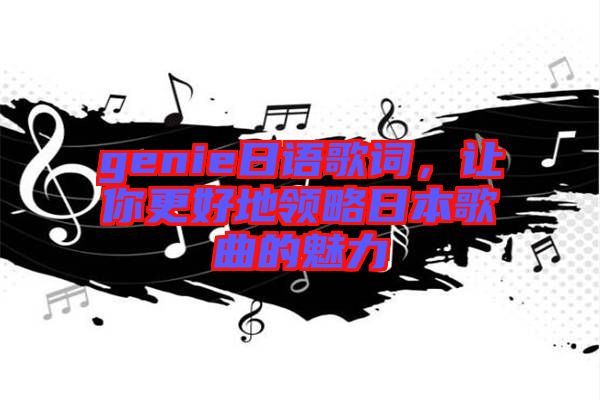 genie日语歌词，让你更好地领略日本歌曲的魅力